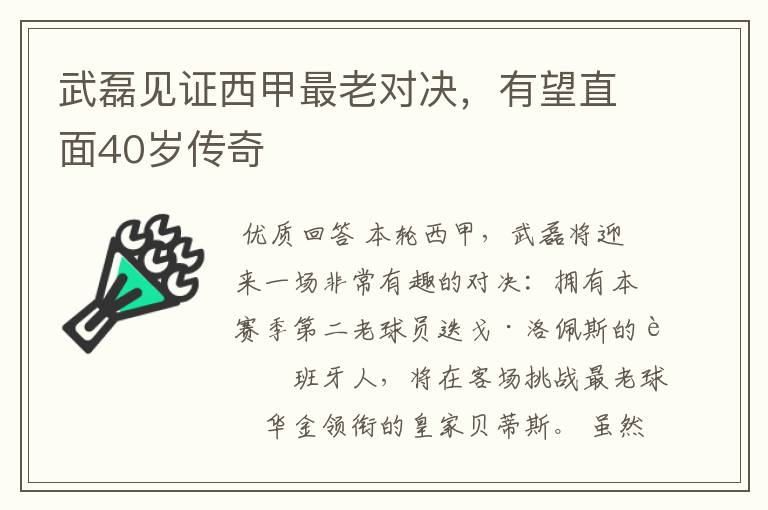 武磊见证西甲最老对决，有望直面40岁传奇

优质回答 本轮西甲，武磊将迎来一场非常有趣的对决：拥有本赛季第二老球员迭戈·洛佩斯的è班牙人，将在客场挑战最老球华金领衔的皇家贝蒂斯。虽然